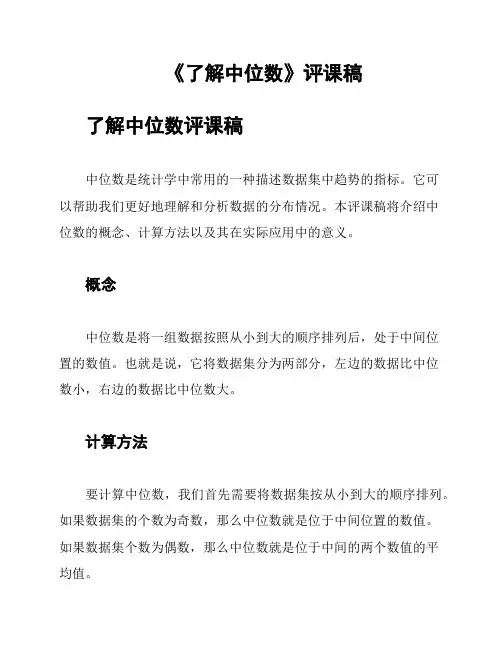 《了解中位数》评课稿

了解中位数评课稿

中位数是统计学中常用的一种描述数据集中趋势的指标。它可以帮助我们更好地理解和分析数据的分布情况。本评课稿将介绍中位数的概念、计算方法以及其在实际应用中的意义。

概念

中位数是将一组数据按照从小到大的顺序排列后，处于中间位置的数值。也就是说，它将数据集分为两部分，左边的数据比中位数小，右边的数据比中位数大。

计算方法

要计算中位数，我们首先需要将数据集按从小到大的顺序排列。如果数据集的个数为奇数，那么中位数就是位于中间位置的数值。如果数据集个数为偶数，那么中位数就是位于中间的两个数值的平均值。